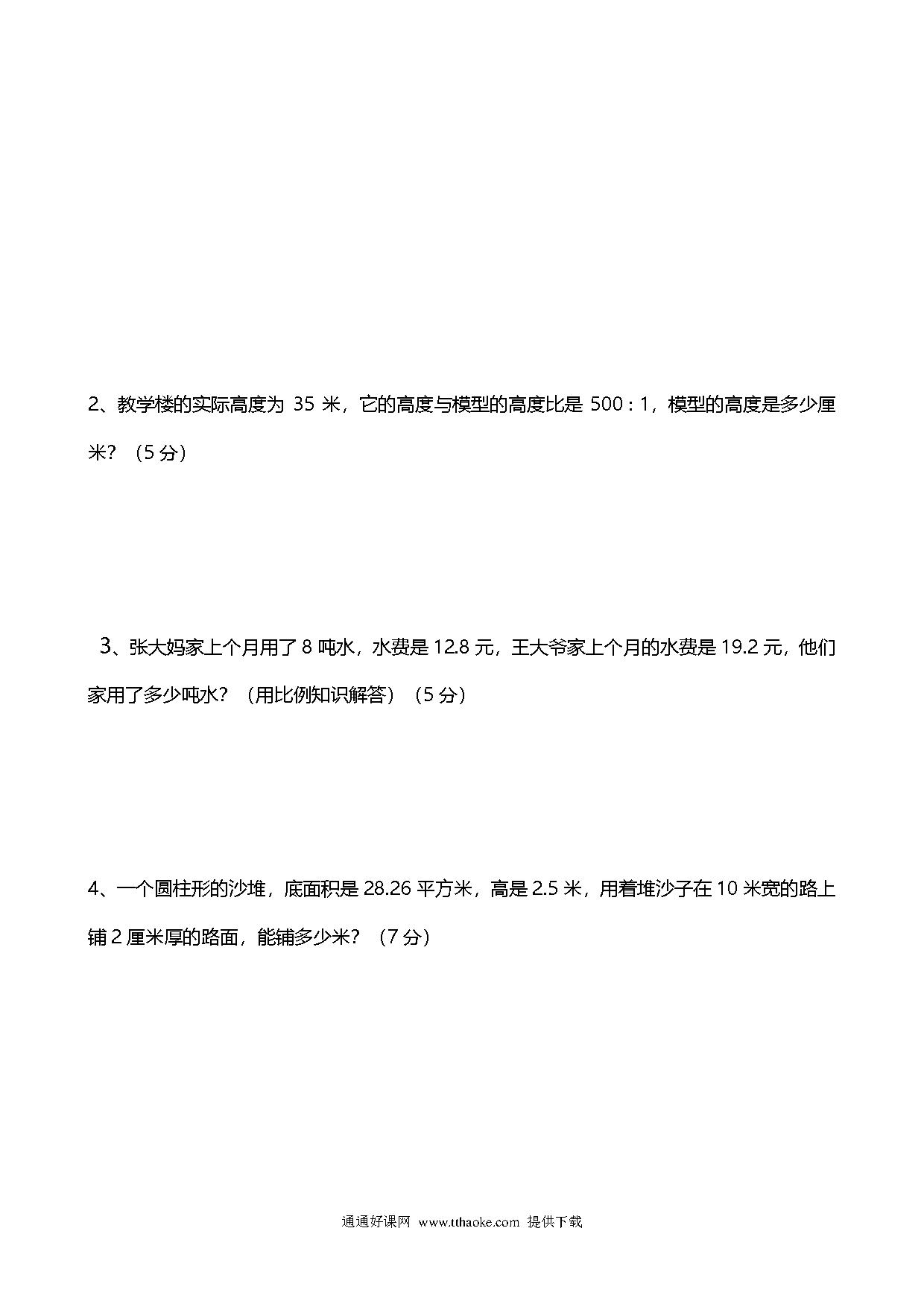 2、教学楼的实际高度为 35 米，它的高度与模型的高度比是 500 : 1，模型的高度是多少厘米？（5 分）

3、张大妈家上个月用了 8 吨水，水费是 12.8 元，王大爷家上个月的水费是 19.2 元，他们家用了多少吨水？（用比例知识解答）（5 分）

4、一个圆柱形的沙堆，底面积是 28.26 平方米，高是 2.5 米，用着堆沙子在 10 米宽的路上铺 2 厘米厚的路面，能铺多少米？（7 分）

通通好课网 www.tthaoke.com 提供下载